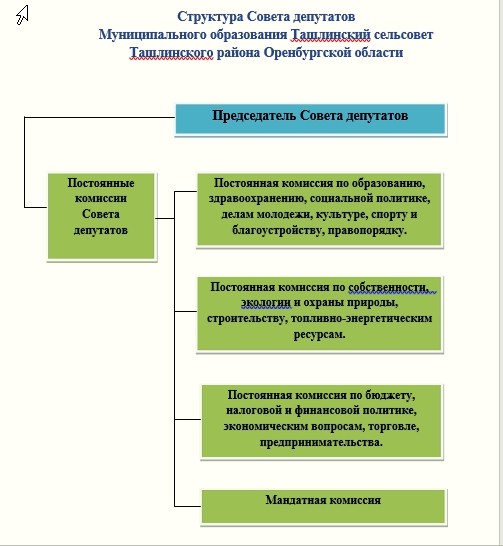 Структура Совета депутатов
Муниципального образования Ташлинский сельсовет
Ташлинского района Оренбургской области

Председатель Совета депутатов

Постоянные комиссии Совета депутатов

Постоянная комиссия по образованию, здравоохранению, социальной политике, делам молодежи, культуре, спорту и благоустройству, правопорядку.

Постоянная комиссия по собственности, экологии и охраны природы, строительству, топливно-энергетическим ресурсам.

Постоянная комиссия по бюджету, налоговой и финансовой политике, экономическим вопросам, торговле, предпринимательства.

Мандатная комиссия